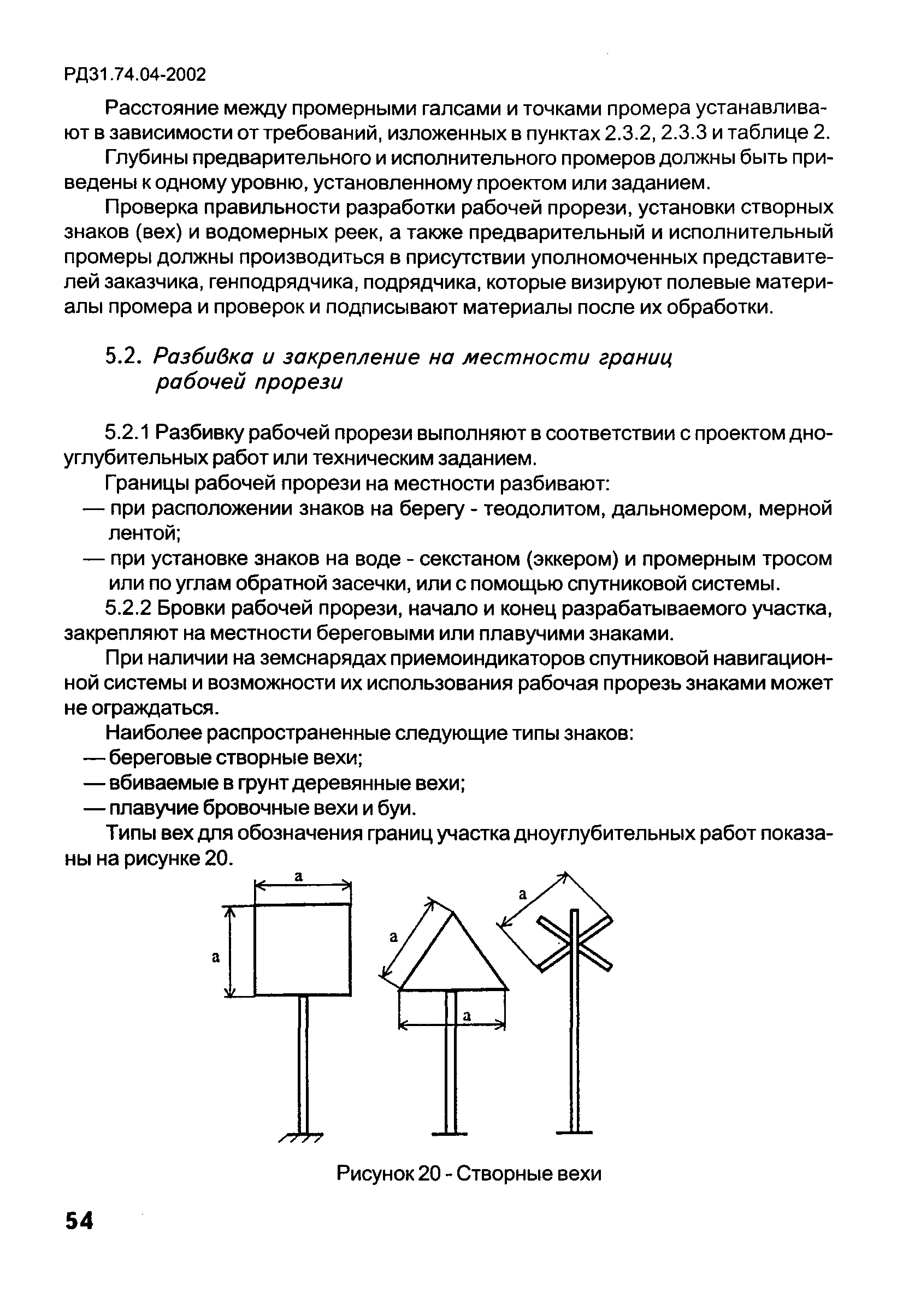 РД31.74.04-2002

Расстояние между промерными галсами и точками промера устанавливают в зависимости от требований, изложенных в пунктах 2.3.2, 2.3.3 и таблице 2.

Глубины предварительного и исполнительного промеров должны быть приведены к одному уровню, установленному проектом или заданием.

Проверка правильности разработки рабочей прорези, установки створных знаков (вех) и водомерных реек, а также предварительный и исполнительный промеры должны производиться в присутствии уполномоченных представителей заказчика, генподрядчика, подрядчика, которые визируют полевые материалы промера и проверок и подписывают материалы после их обработки.

5.2. Разбивка и закрепление на местности границ рабочей прорези

5.2.1 Разбивку рабочей прорези выполняют в соответствии с проектом дноуглубительных работ или техническим заданием.

Границы рабочей прорези на местности разбивают:

— при расположении знаков на берегу - теодолитом, дальномером, мерной лентой;

— при установке знаков на воде - секстаном (эккером) и промерным тросом или по углам обратной засечки, или с помощью спутниковой системы.

5.2.2 Бровки рабочей прорези, начало и конец разрабатываемого участка, закрепляют на местности береговыми или плавучими знаками.

При наличии на земснарядах приемоиндикаторов спутниковой навигационной системы и возможности их использования рабочая прорезь знаками может не ограждаться.

Наиболее распространенные следующие типы знаков:

— береговые створные вехи;

— вбиваемые в грунт деревянные вехи;

— плавучие бровочные вехи и буи.

Типы вех для обозначения границ участка дноуглубительных работ показаны на рисунке 20.

a
a
a
a
a

Рисунок 20 - Створные вехи

54